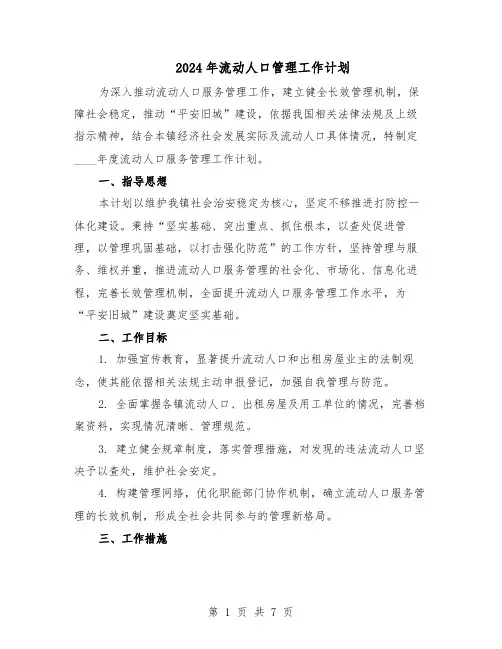 2024年流动人口管理工作计划

为深入推动流动人口服务管理工作，建立健全长效管理机制，保障社会稳定，推动“平安旧城”建设，依据我国相关法律法规及上级指示精神，结合本镇经济社会发展实际及流动人口具体情况，特制定____年度流动人口服务管理工作计划。

一、指导思想

本计划以维护我镇社会治安稳定为核心，坚定不移推进打防控一体化建设。秉持“坚实基础、突出重点、抓住根本，以查处促进管理，以管理巩固基础，以打击强化防范”的工作方针，坚持管理与服务、维权并重，推进流动人口服务管理的社会化、市场化、信息化进程，完善长效管理机制，全面提升流动人口服务管理工作水平，为“平安旧城”建设奠定坚实基础。

二、工作目标

1. 加强宣传教育，显著提升流动人口和出租房屋业主的法制观念，使其能依据相关法规主动申报登记，加强自我管理与防范。

2. 全面掌握各镇流动人口、出租房屋及用工单位的情况，完善档案资料，实现情况清晰、管理规范。

3. 建立健全规章制度，落实管理措施，对发现的违法流动人口坚决予以查处，维护社会安定。

4. 构建管理网络，优化职能部门协作机制，确立流动人口服务管理的长效机制，形成全社会共同参与的管理新格局。

三、工作措施

第 1 页 共 7 页